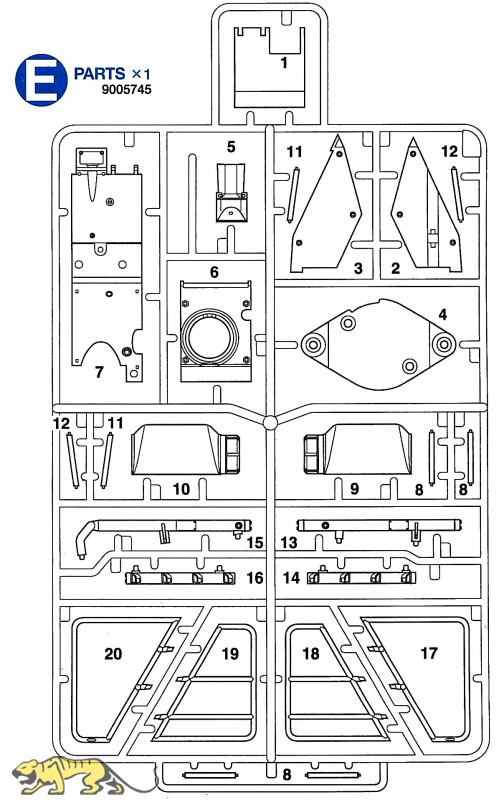 E PARTS ×1
9005745

1
5
11
12
3
2
6
4
7
12
11
10
9
8
8
15
13
16
14
20
19
18
17
8